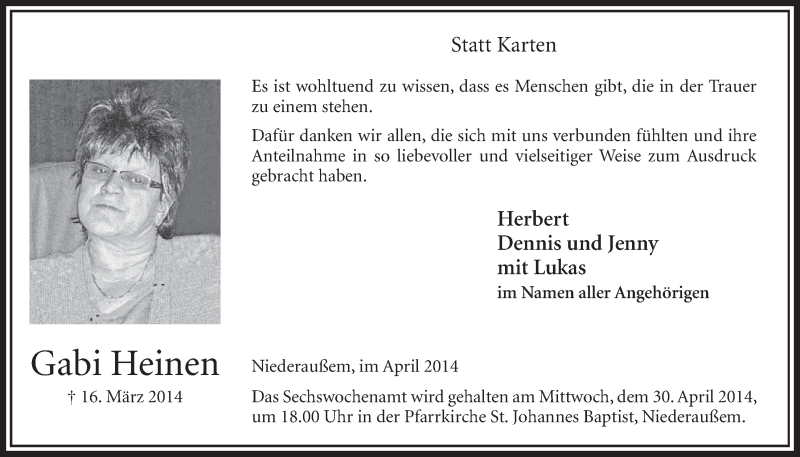 Statt Karten

Es ist wohltuend zu wissen, dass es Menschen gibt, die in der Trauer zu einem stehen.

Dafür danken wir allen, die sich mit uns verbunden fühlten und ihre Anteilnahme in so liebevoller und vielseitiger Weise zum Ausdruck gebracht haben.

Herbert
Dennis und Jenny
mit Lukas
im Namen aller Angehörigen

Gabi Heinen
† 16. März 2014

Niederaußem, im April 2014

Das Sechswochenamt wird gehalten am Mittwoch, dem 30. April 2014, um 18.00 Uhr in der Pfarrkirche St. Johannes Baptist, Niederaußem.